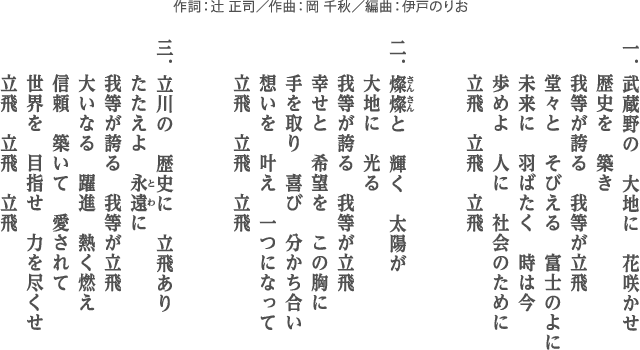 作詞：辻 正司／作曲：岡 千秋／編曲：伊戸のりお

一．武蔵野の　大地に　花咲かせ
歴史を　築き
我等が誇る　我等が立飛
堂々と　そびえる　富士のよに
未来に　羽ばたく　時は今
歩めよ　人に　社会のために
立飛　立飛　立飛

二．燦燦（さんさん）と　輝く　太陽が
大地に　光る
我等が誇る　我等が立飛
幸せと　希望を　この胸に
手を取り　喜び　分かち合い
想いを　叶え　一つになって
立飛　立飛　立飛

三．立川の　歴史に　立飛あり
たたえよ　永遠（とわ）に
我等が誇る　我等が立飛
大いなる　躍進　熱く燃え
信頼　築いて　愛されて
世界を　目指せ　力を尽くせ
立飛　立飛　立飛